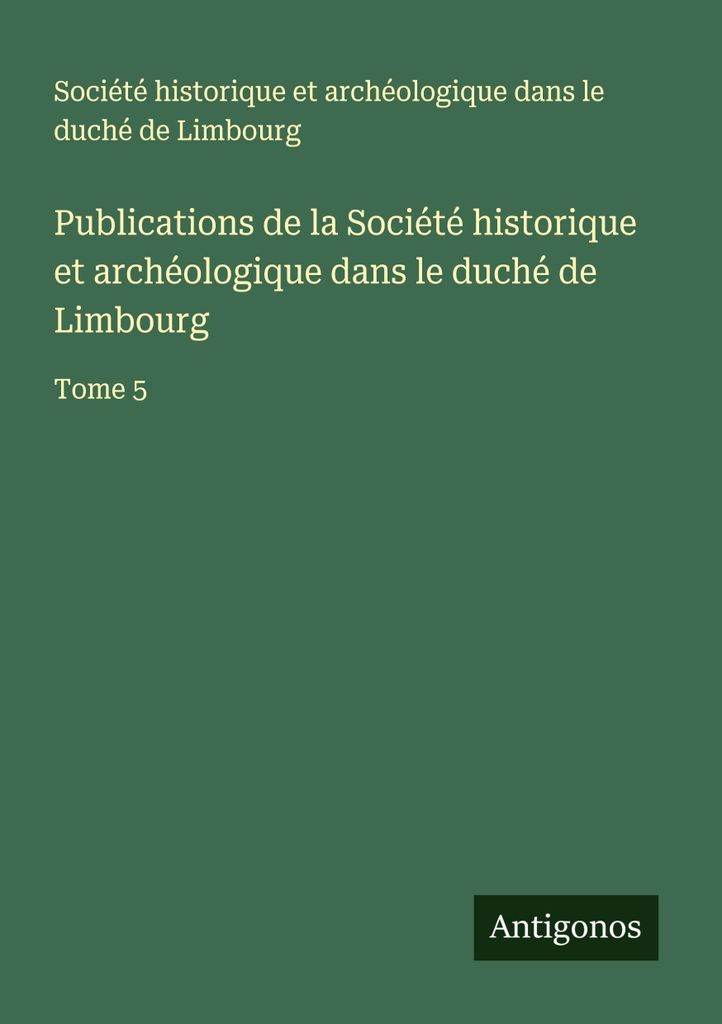 Société historique et archéologique dans le duché de Limbourg

Publications de la Société historique et archéologique dans le duché de Limbourg

Tome 5

Antigonos